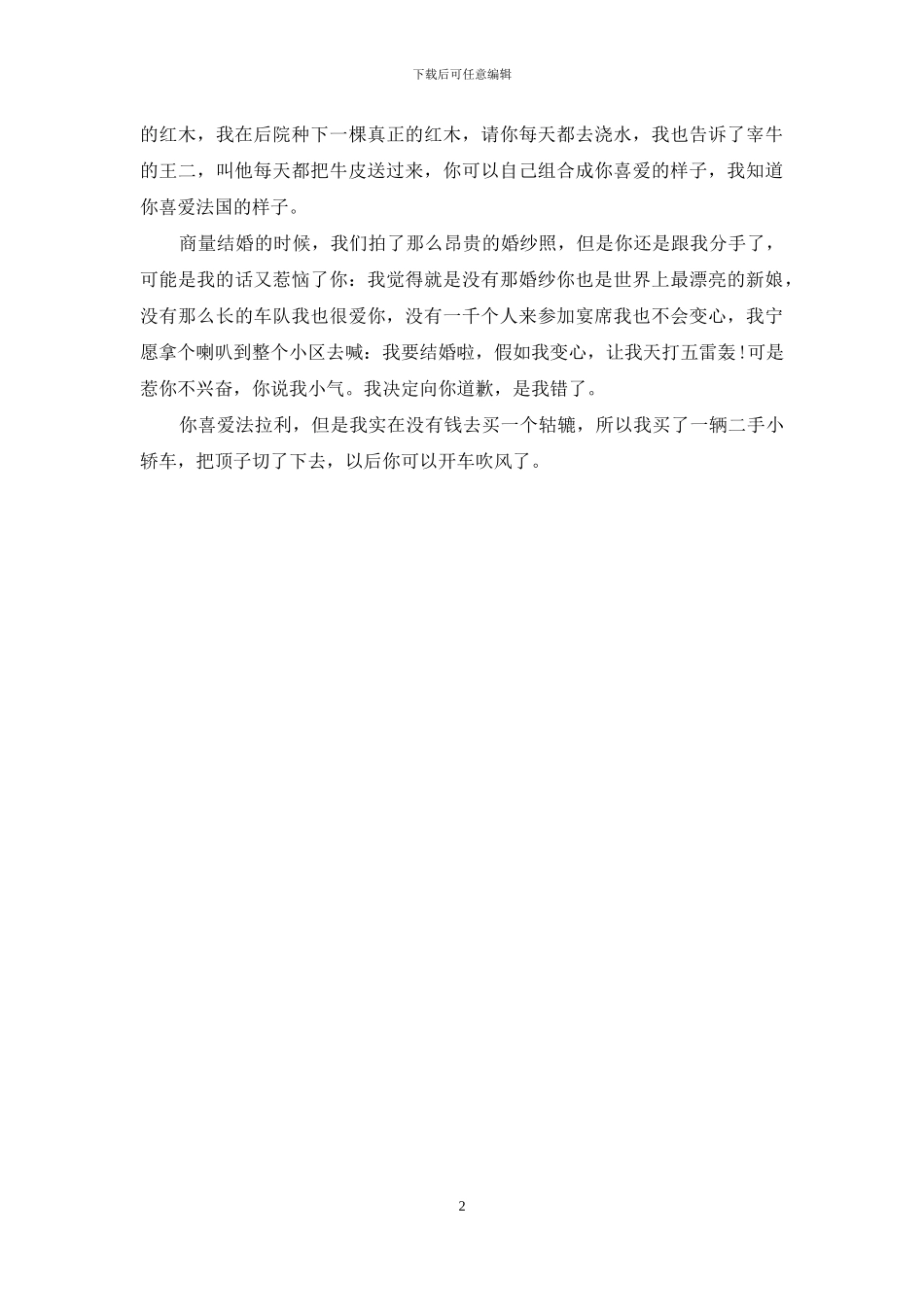 下载后可任意编辑

的红木，我在后院种下一棵真正的红木，请你每天都去浇水，我也告诉了宰牛的王二，叫他每天都把牛皮送过来，你可以自己组合成你喜爱的样子，我知道你喜爱法国的样子。

商量结婚的时候，我们拍了那么昂贵的婚纱照，但是你还是跟我分手了，可能是我的话又惹恼了你：我觉得就是没有那婚纱你也是世界上最漂亮的新娘，没有那么长的车队我也很爱你，没有一千个人来参加宴席我也不会变心，我宁愿拿个喇叭到整个小区去喊：我要结婚啦，假如我变心，让我天打五雷轰！可是惹你不兴奋，你说我小气。我决定向你道歉，是我错了。

你喜爱法拉利，但是我实在没有钱去买一个轱辘，所以我买了一辆二手小轿车，把顶子切了下去，以后你可以开车吹风了。

2